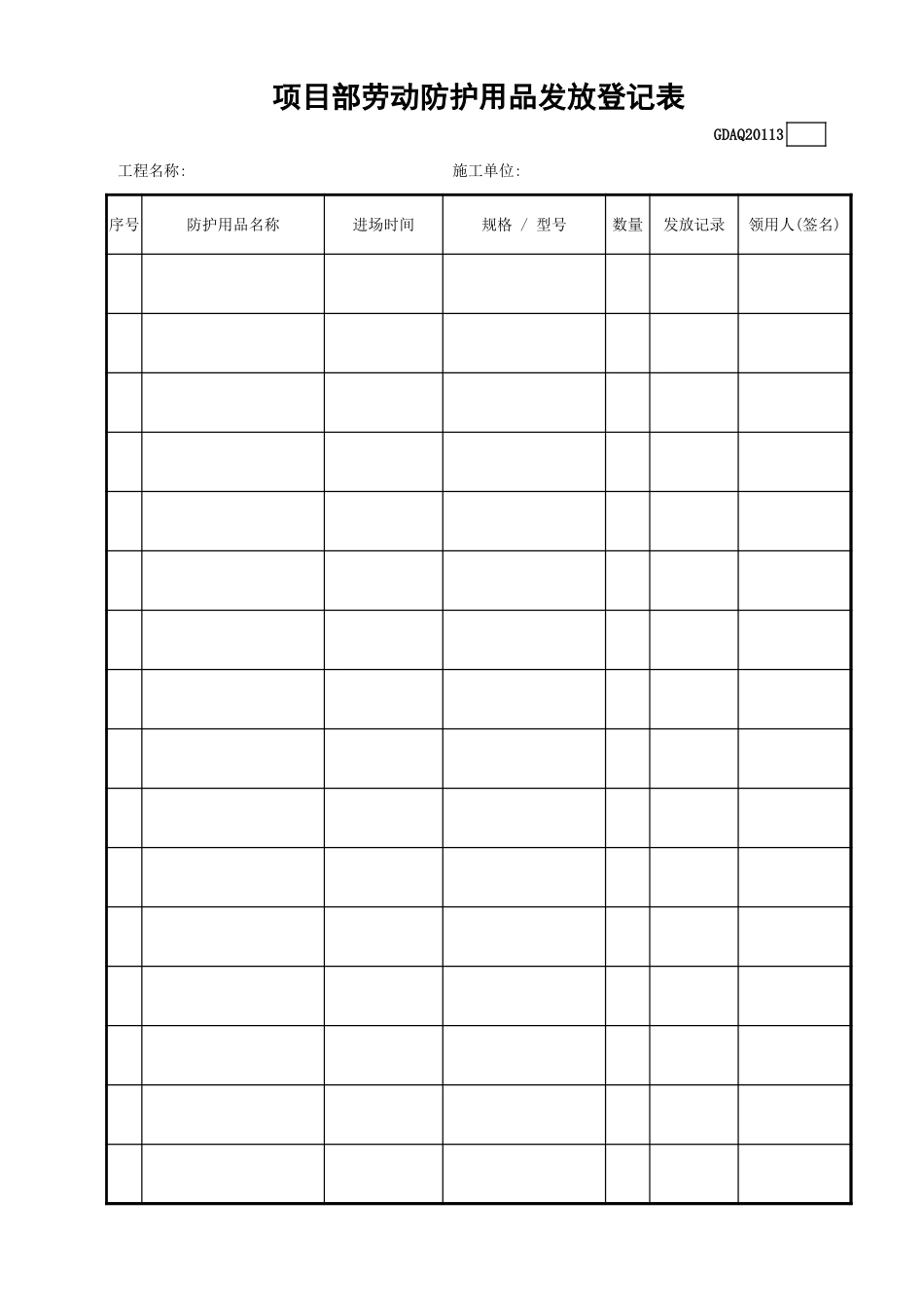 项目部劳动防护用品发放登记表

GDAQ20113

工程名称:

施工单位:

| 序号 | 防护用品名称 | 进场时间 | 规格 / 型号 | 数量 | 发放记录 | 领用人(签名) |
|---|---|---|---|---|---|---|
| | | | | | | |
| | | | | | | |
| | | | | | | |
| | | | | | | |
| | | | | | | |
| | | | | | | |
| | | | | | | |
| | | | | | | |
| | | | | | | |
| | | | | | | |
| | | | | | | |
| | | | | | | |
| | | | | | | |
| | | | | | | |
| | | | | | | |
| | | | | | | |